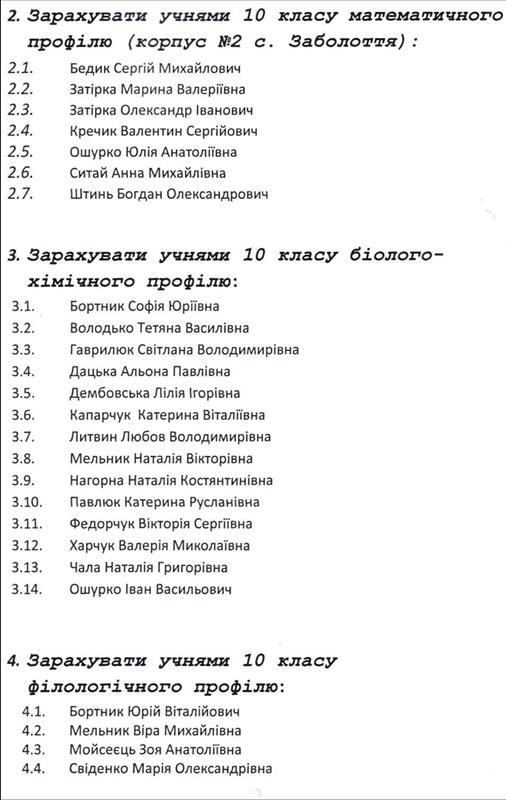 2. Зарахувати учнями 10 класу математичного профілю (корпус №2 с. Заболоття):

2.1. Бедик Сергій Михайлович
2.2. Затірка Марина Валеріївна
2.3. Затірка Олександр Іванович
2.4. Кречик Валентин Сергійович
2.5. Ошурко Юлія Анатоліївна
2.6. Ситай Анна Михайлівна
2.7. Штинь Богдан Олександрович

3. Зарахувати учнями 10 класу біолого-хімічного профілю:

3.1. Бортник Софія Юріївна
3.2. Володько Тетяна Василівна
3.3. Гаврилюк Світлана Володимирівна
3.4. Дацька Альона Павлівна
3.5. Дембовська Лілія Ігорівна
3.6. Капарчук Катерина Віталіївна
3.7. Литвин Любов Володимирівна
3.8. Мельник Наталія Вікторівна
3.9. Нагорна Наталія Костянтинівна
3.10. Павлюк Катерина Русланівна
3.11. Федорчук Вікторія Сергіївна
3.12. Харчук Валерія Миколаївна
3.13. Чала Наталія Григорівна
3.14. Ошурко Іван Васильович

4. Зарахувати учнями 10 класу філологічного профілю:

4.1. Бортник Юрій Віталійович
4.2. Мельник Віра Михайлівна
4.3. Мойсеєць Зоя Анатоліївна
4.4. Свіденко Марія Олександрівна